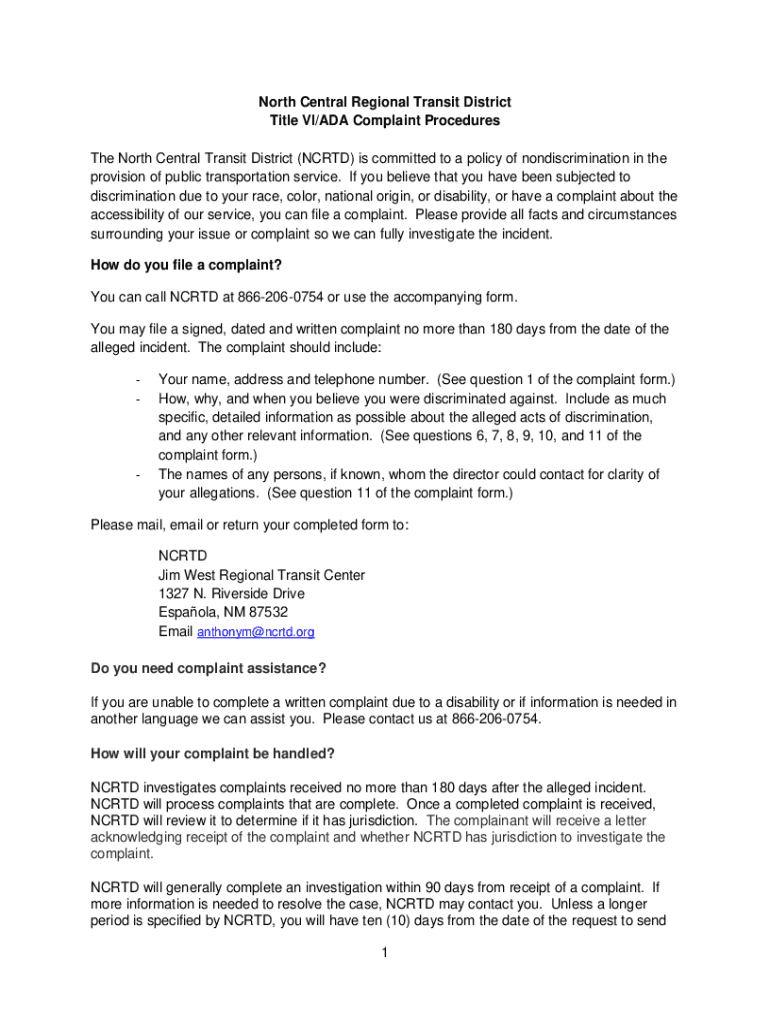 North Central Regional Transit District
Title VI/ADA Complaint Procedures

The North Central Transit District (NCRTD) is committed to a policy of nondiscrimination in the provision of public transportation service. If you believe that you have been subjected to discrimination due to your race, color, national origin, or disability, or have a complaint about the accessibility of our service, you can file a complaint. Please provide all facts and circumstances surrounding your issue or complaint so we can fully investigate the incident.

How do you file a complaint?

You can call NCRTD at 866-206-0754 or use the accompanying form.

You may file a signed, dated and written complaint no more than 180 days from the date of the alleged incident. The complaint should include:

- Your name, address and telephone number. (See question 1 of the complaint form.)
- How, why, and when you believe you were discriminated against. Include as much specific, detailed information as possible about the alleged acts of discrimination, and any other relevant information. (See questions 6, 7, 8, 9, 10, and 11 of the complaint form.)
- The names of any persons, if known, whom the director could contact for clarity of your allegations. (See question 11 of the complaint form.)

Please mail, email or return your completed form to:

NCRTD
Jim West Regional Transit Center
1327 N. Riverside Drive
Española, NM 87532
Email anthonym@ncrtd.org

Do you need complaint assistance?

If you are unable to complete a written complaint due to a disability or if information is needed in another language we can assist you. Please contact us at 866-206-0754.

How will your complaint be handled?

NCRTD investigates complaints received no more than 180 days after the alleged incident. NCRTD will process complaints that are complete. Once a completed complaint is received, NCRTD will review it to determine if it has jurisdiction. The complainant will receive a letter acknowledging receipt of the complaint and whether NCRTD has jurisdiction to investigate the complaint.

NCRTD will generally complete an investigation within 90 days from receipt of a complaint. If more information is needed to resolve the case, NCRTD may contact you. Unless a longer period is specified by NCRTD, you will have ten (10) days from the date of the request to send

1